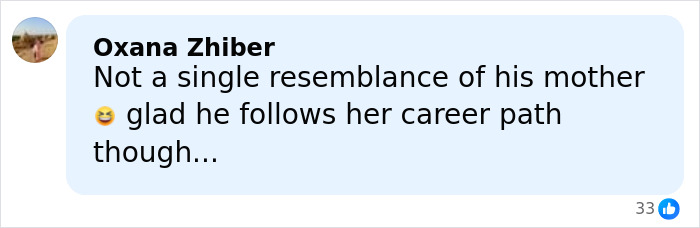 Oxana Zhiber
Not a single resemblance of his mother 😆 glad he follows her career path though...

33